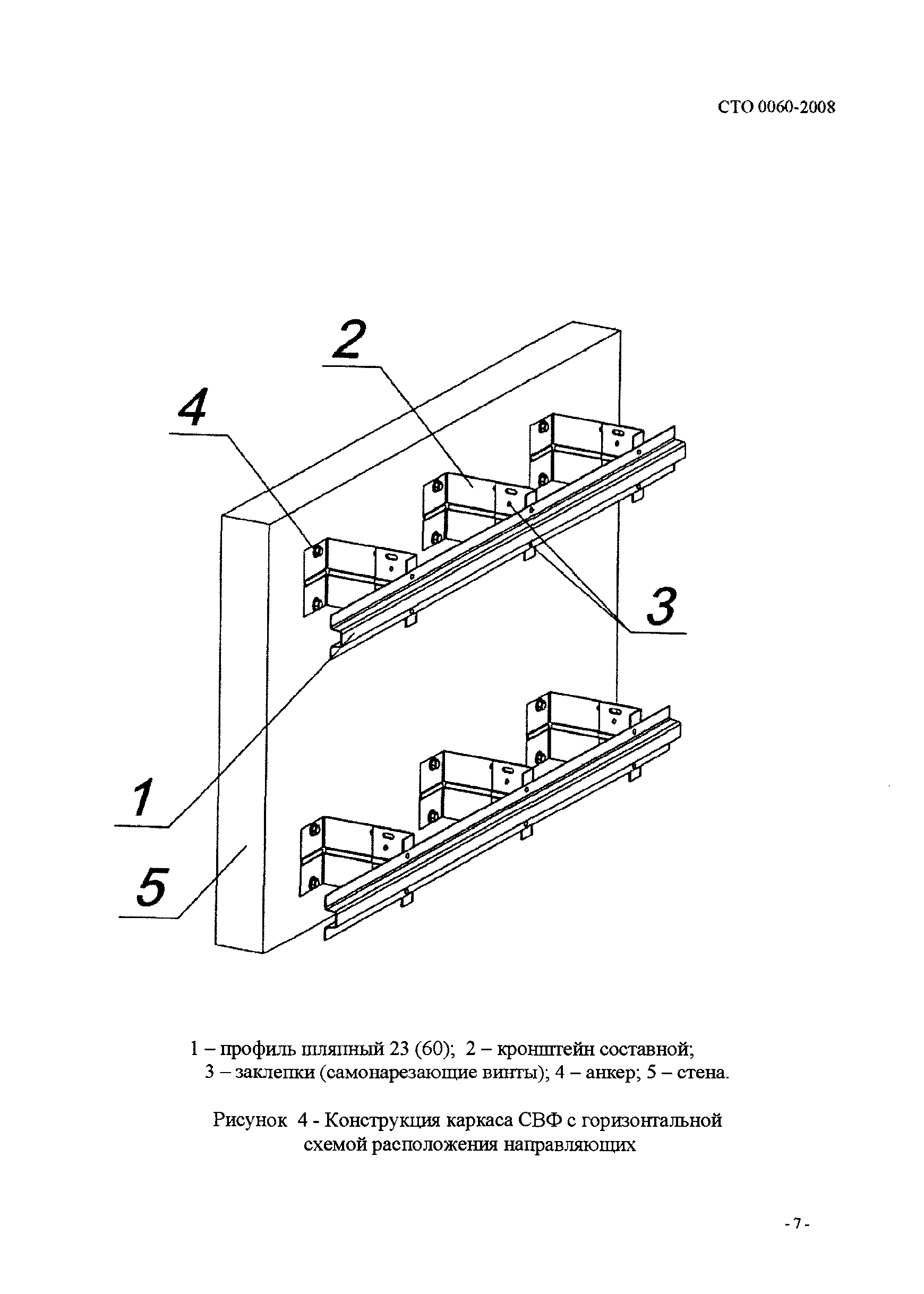 СТО 0060-2008

2

4

3

1

5

1 – профиль шляпный 23 (60); 2 – кронштейн составной;
3 – заклепки (самонарезающие винты); 4 – анкер; 5 – стена.

Рисунок 4 - Конструкция каркаса СВФ с горизонтальной схемой расположения направляющих

- 7 -